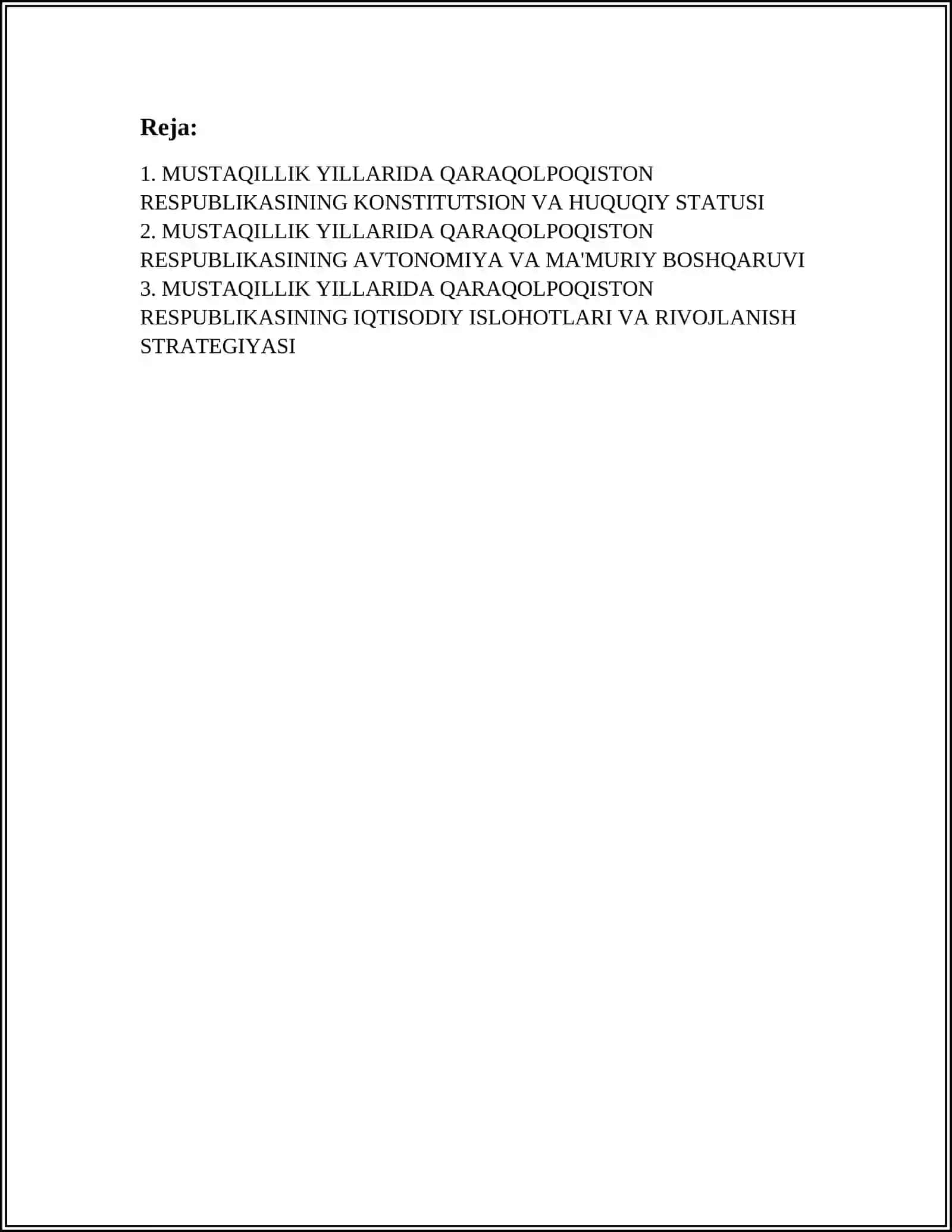 Reja:

1. MUSTAQILLIK YILLARIDA QARAQOLPOQISTON RESPUBLIKASINING KONSTITUTSION VA HUQUQIY STATUSI
2. MUSTAQILLIK YILLARIDA QARAQOLPOQISTON RESPUBLIKASINING AVTONOMIYA VA MA'MURIY BOSHQARUVI
3. MUSTAQILLIK YILLARIDA QARAQOLPOQISTON RESPUBLIKASINING IQTISODIY ISLOHOTLARI VA RIVOJLANISH STRATEGIYASI